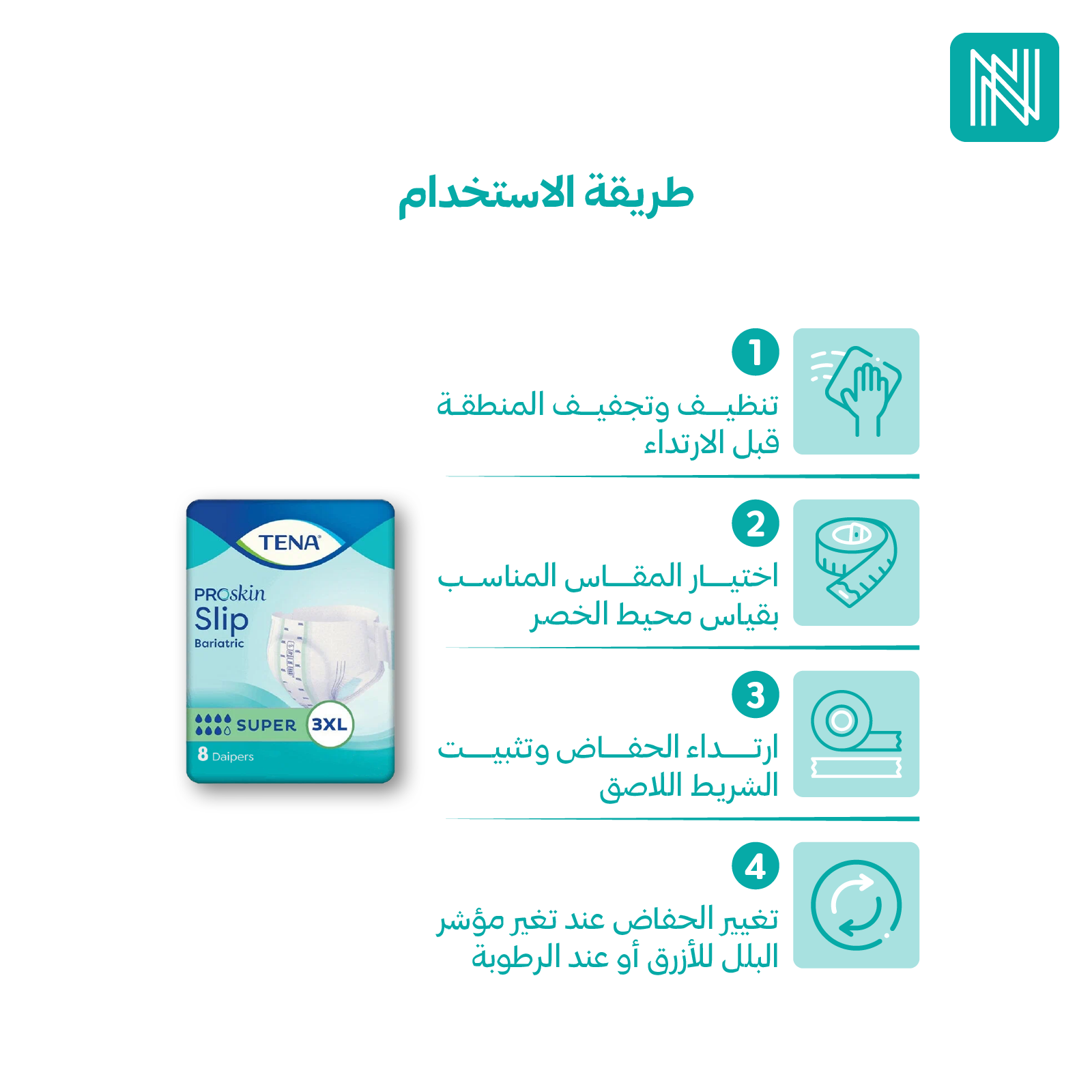 طريقة الاستخدام

1
تنظيف وتجفيف المنطقة قبل الارتداء

2
اختيار المقاس المناسب بقياس محيط الخصر

3
ارتداء الحفاض وتثبيت الشريط اللاصق

4
تغيير الحفاض عند تغير مؤشر البلل للأزرق أو عند الرطوبة

TENA
PROskin
Slip
Bariatric
SUPER
3XL
8 Daipers